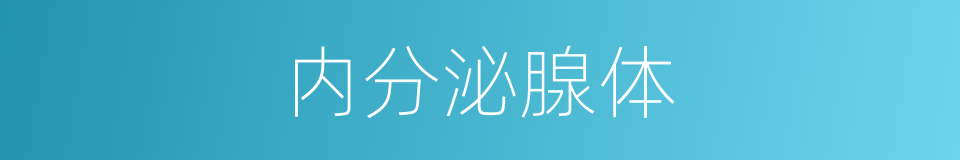 内分泌腺体